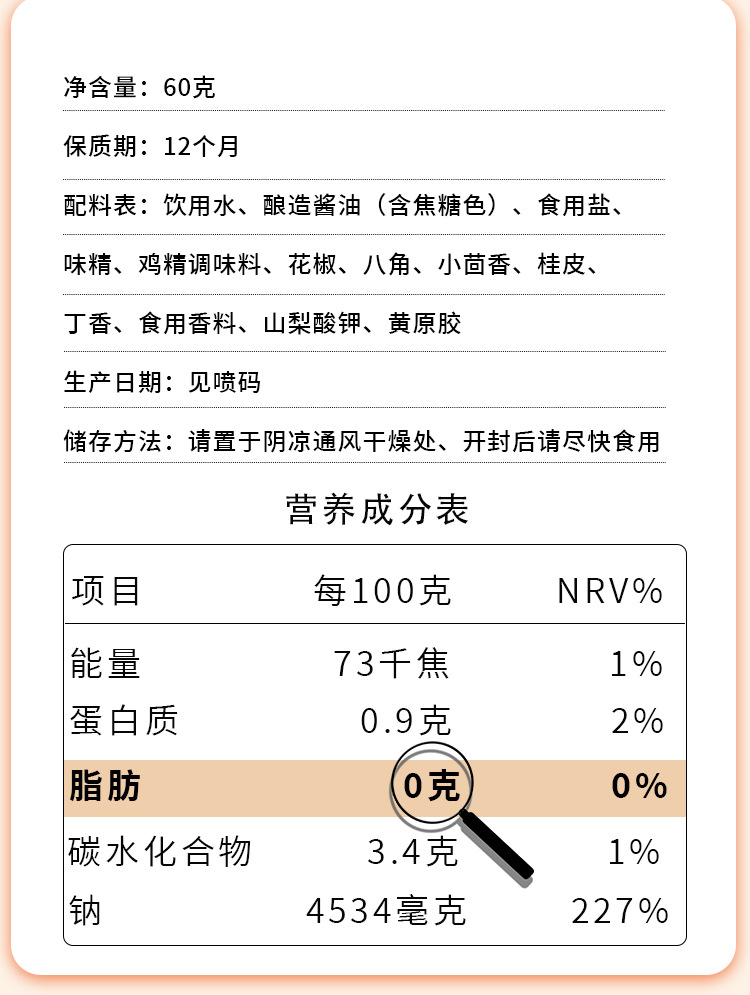 净含量：60克

保质期：12个月

配料表：饮用水、酿造酱油（含焦糖色）、食用盐、味精、鸡精调味料、花椒、八角、小茴香、桂皮、丁香、食用香料、山梨酸钾、黄原胶

生产日期：见喷码

储存方法：请置于阴凉通风干燥处、开封后请尽快食用

营养成分表

| 项目 | 每100克 | NRV% |
|---|---|---|
| 能量 | 73千焦 | 1% |
| 蛋白质 | 0.9克 | 2% |
| 脂肪 | 0克 | 0% |
| 碳水化合物 | 3.4克 | 1% |
| 钠 | 4534毫克 | 227% |